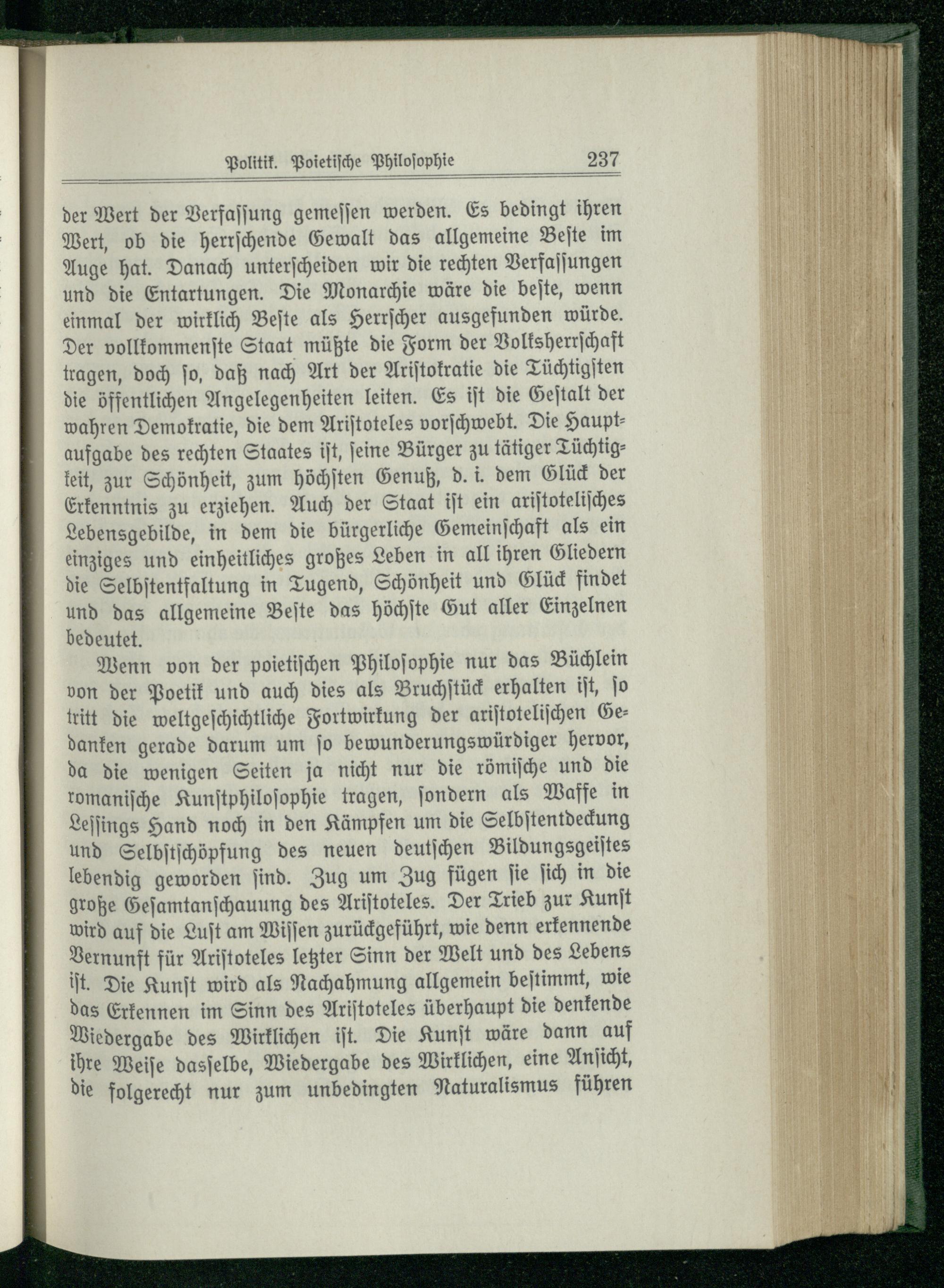 Politik. Poietische Philosophie 237

der Wert der Verfassung gemessen werden. Es bedingt ihren Wert, ob die herrschende Gewalt das allgemeine Beste im Auge hat. Danach unterscheiden wir die rechten Verfassungen und die Entartungen. Die Monarchie wäre die beste, wenn einmal der wirklich Beste als Herrscher ausgefunden würde. Der vollkommenste Staat müßte die Form der Volksherrschaft tragen, doch so, daß nach Art der Aristokratie die Tüchtigsten die öffentlichen Angelegenheiten leiten. Es ist die Gestalt der wahren Demokratie, die dem Aristoteles vorschwebt. Die Hauptaufgabe des rechten Staates ist, seine Bürger zu tätiger Tüchtigkeit, zur Schönheit, zum höchsten Genuß, d. i. dem Glück der Erkenntnis zu erziehen. Auch der Staat ist ein aristotelisches Lebensgebilde, in dem die bürgerliche Gemeinschaft als ein einziges und einheitliches großes Leben in all ihren Gliedern die Selbstentfaltung in Tugend, Schönheit und Glück findet und das allgemeine Beste das höchste Gut aller Einzelnen bedeutet.

Wenn von der poietischen Philosophie nur das Büchlein von der Poetik und auch dies als Bruchstück erhalten ist, so tritt die weltgeschichtliche Fortwirkung der aristotelischen Gedanken gerade darum um so bewunderungswürdiger hervor, da die wenigen Seiten ja nicht nur die römische und die romanische Kunstphilosophie tragen, sondern als Waffe in Lessings Hand noch in den Kämpfen um die Selbstentdeckung und Selbstschöpfung des neuen deutschen Bildungsgeistes lebendig geworden sind. Zug um Zug fügen sie sich in die große Gesamtanschauung des Aristoteles. Der Trieb zur Kunst wird auf die Lust am Wissen zurückgeführt, wie denn erkennende Vernunft für Aristoteles letzter Sinn der Welt und des Lebens ist. Die Kunst wird als Nachahmung allgemein bestimmt, wie das Erkennen im Sinn des Aristoteles überhaupt die denkende Wiedergabe des Wirklichen ist. Die Kunst wäre dann auf ihre Weise dasselbe, Wiedergabe des Wirklichen, eine Ansicht, die folgerecht nur zum unbedingten Naturalismus führen